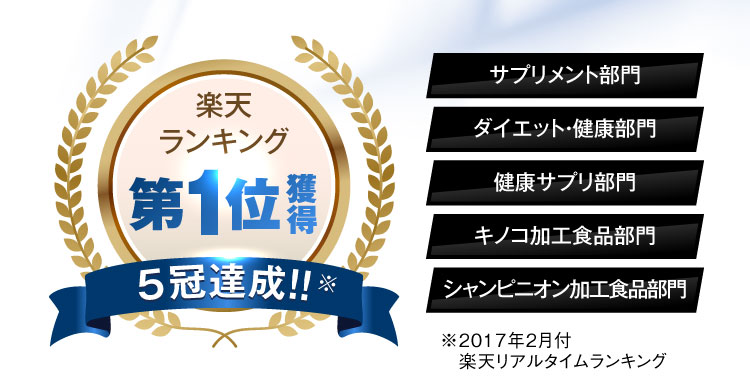 楽天
ランキング
第1位獲得
5冠達成!!※

サプリメント部門
ダイエット・健康部門
健康サプリ部門
キノコ加工食品部門
シャンピニオン加工食品部門

※2017年2月付
楽天リアルタイムランキング